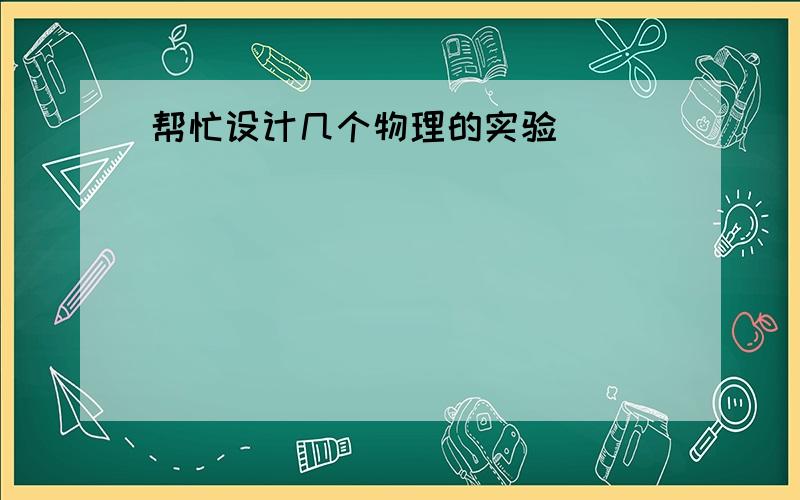 帮忙设计几个物理的实验